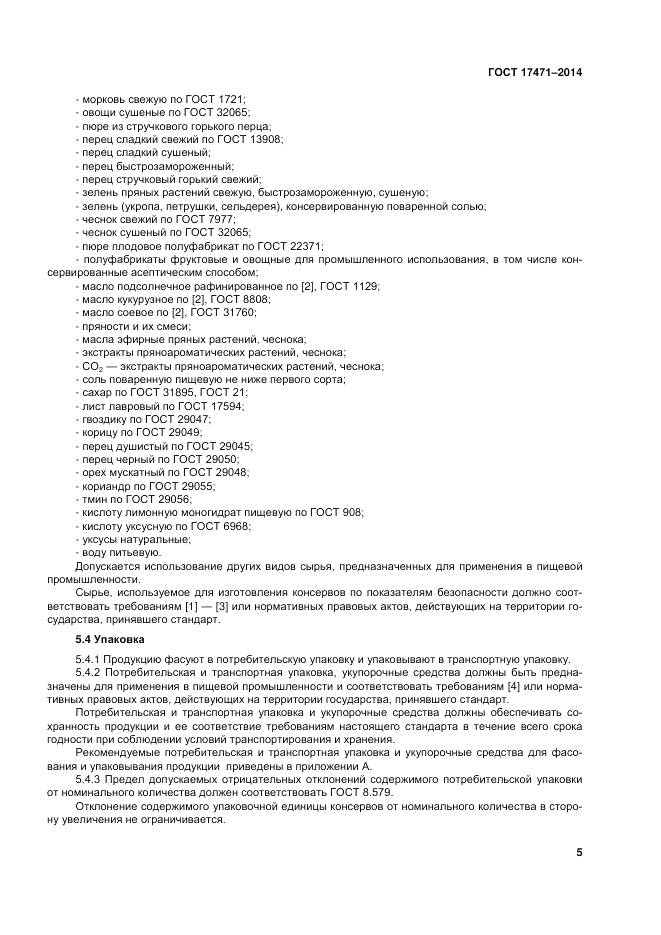 ГОСТ 17471–2014

- морковь свежую по ГОСТ 1721;
- овощи сушеные по ГОСТ 32065;
- пюре из стручкового горького перца;
- перец сладкий свежий по ГОСТ 13908;
- перец сладкий сушеный;
- перец быстрозамороженный;
- перец стручковый горький свежий;
- зелень пряных растений свежую, быстрозамороженную, сушеную;
- зелень (укропа, петрушки, сельдерея), консервированную поваренной солью;
- чеснок свежий по ГОСТ 7977;
- чеснок сушеный по ГОСТ 32065;
- пюре плодовое полуфабрикат по ГОСТ 22371;
- полуфабрикаты фруктовые и овощные для промышленного использования, в том числе консервированные асептическим способом;
- масло подсолнечное рафинированное по [2], ГОСТ 1129;
- масло кукурузное по [2], ГОСТ 8808;
- масло соевое по [2], ГОСТ 31760;
- пряности и их смеси;
- масла эфирные пряных растений, чеснока;
- экстракты пряноароматических растений, чеснока;
- $CO_2$ — экстракты пряноароматических растений, чеснока;
- соль поваренную пищевую не ниже первого сорта;
- сахар по ГОСТ 31895, ГОСТ 21;
- лист лавровый по ГОСТ 17594;
- гвоздику по ГОСТ 29047;
- корицу по ГОСТ 29049;
- перец душистый по ГОСТ 29045;
- перец черный по ГОСТ 29050;
- орех мускатный по ГОСТ 29048;
- кориандр по ГОСТ 29055;
- тмин по ГОСТ 29056;
- кислоту лимонную моногидрат пищевую по ГОСТ 908;
- кислоту уксусную по ГОСТ 6968;
- уксусы натуральные;
- воду питьевую.

Допускается использование других видов сырья, предназначенных для применения в пищевой промышленности.

Сырье, используемое для изготовления консервов по показателям безопасности должно соответствовать требованиям [1] — [3] или нормативных правовых актов, действующих на территории государства, принявшего стандарт.

5.4 Упаковка

5.4.1 Продукцию фасуют в потребительскую упаковку и упаковывают в транспортную упаковку.

5.4.2 Потребительская и транспортная упаковка, укупорочные средства должны быть предназначены для применения в пищевой промышленности и соответствовать требованиям [4] или нормативных правовых актов, действующих на территории государства, принявшего стандарт.

Потребительская и транспортная упаковка и укупорочные средства должны обеспечивать сохранность продукции и ее соответствие требованиям настоящего стандарта в течение всего срока годности при соблюдении условий транспортирования и хранения.

Рекомендуемые потребительская и транспортная упаковка и укупорочные средства для фасования и упаковывания продукции приведены в приложении А.

5.4.3 Предел допускаемых отрицательных отклонений содержимого потребительской упаковки от номинального количества должен соответствовать ГОСТ 8.579.

Отклонение содержимого упаковочной единицы консервов от номинального количества в сторону увеличения не ограничивается.

5